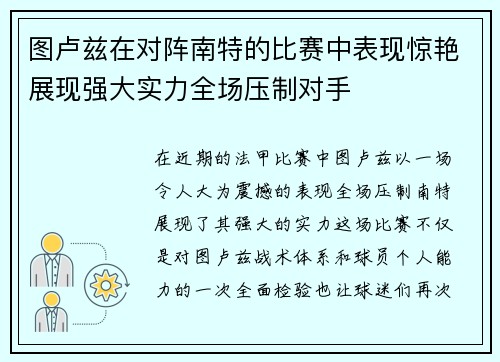 图卢兹在对阵南特的比赛中表现惊艳展现强大实力全场压制对手

在近期的法甲比赛中图卢兹以一场令人大为震撼的表现全场压制南特展现了其强大的实力这场比赛不仅是对图卢兹战术体系和球员个人能力的一次全面检验也让球迷们再次